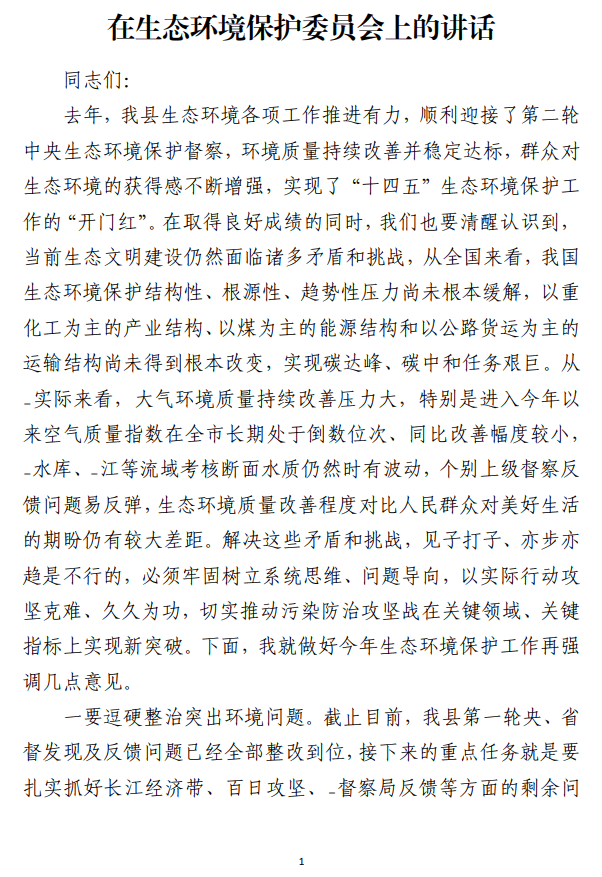 在生态环境保护委员会上的讲话

同志们:

去年，我县生态环境各项工作推进有力，顺利迎接了第二轮中央生态环境保护督察，环境质量持续改善并稳定达标，群众对生态环境的获得感不断增强，实现了“十四五”生态环境保护工作的“开门红”。在取得良好成绩的同时，我们也要清醒认识到，当前生态文明建设仍然面临诸多矛盾和挑战，从全国来看，我国生态环境保护结构性、根源性、趋势性压力尚未根本缓解，以重化工为主的产业结构、以煤为主的能源结构和以公路货运为主的运输结构尚未得到根本改变，实现碳达峰、碳中和任务艰巨。从_实际来看，大气环境质量持续改善压力大，特别是进入今年以来空气质量指数在全市长期处于倒数位次、同比改善幅度较小，_水库、_江等流域考核断面水质仍然时有波动，个别上级督察反馈问题易反弹，生态环境质量改善程度对比人民群众对美好生活的期盼仍有较大差距。解决这些矛盾和挑战，见子打子、亦步亦趋是不行的，必须牢固树立系统思维、问题导向，以实际行动攻坚克难、久久为功，切实推动污染防治攻坚战在关键领域、关键指标上实现新突破。下面，我就做好今年生态环境保护工作再强调几点意见。

一要逗硬整治突出环境问题。截止目前，我县第一轮央、省督发现及反馈问题已经全部整改到位，接下来的重点任务就是要扎实抓好长江经济带、百日攻坚、_督察局反馈等方面的剩余问

1